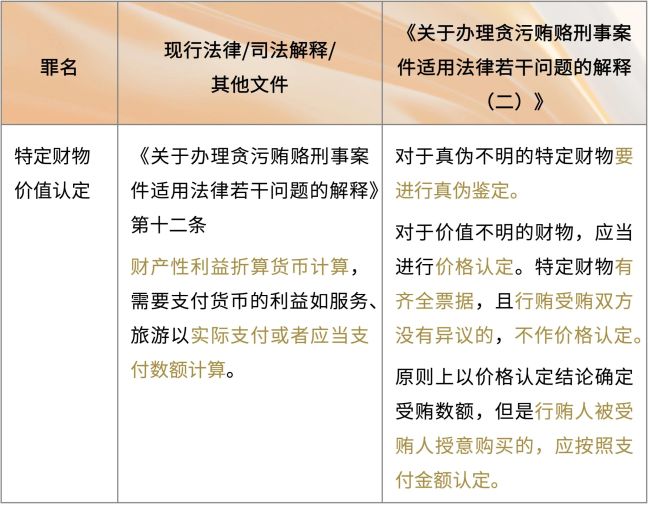 | 罪名 | 现行法律/司法解释/其他文件 | 《关于办理贪污贿赂刑事案件适用法律若干问题的解释（二）》 |
|---|---|---|
| 特定财物价值认定 | 《关于办理贪污贿赂刑事案件适用法律若干问题的解释》第十二条 财产性利益折算货币计算，需要支付货币的利益如服务、旅游以实际支付或者应当支付数额计算。 | 对于真伪不明的特定财物要进行真伪鉴定。 对于价值不明的财物，应当进行价格认定。特定财物有齐全票据，且行贿受贿双方没有异议的，不作价格认定。 原则上以价格认定结论确定受贿数额，但是行贿人被受贿人授意购买的，应按照支付金额认定。 |